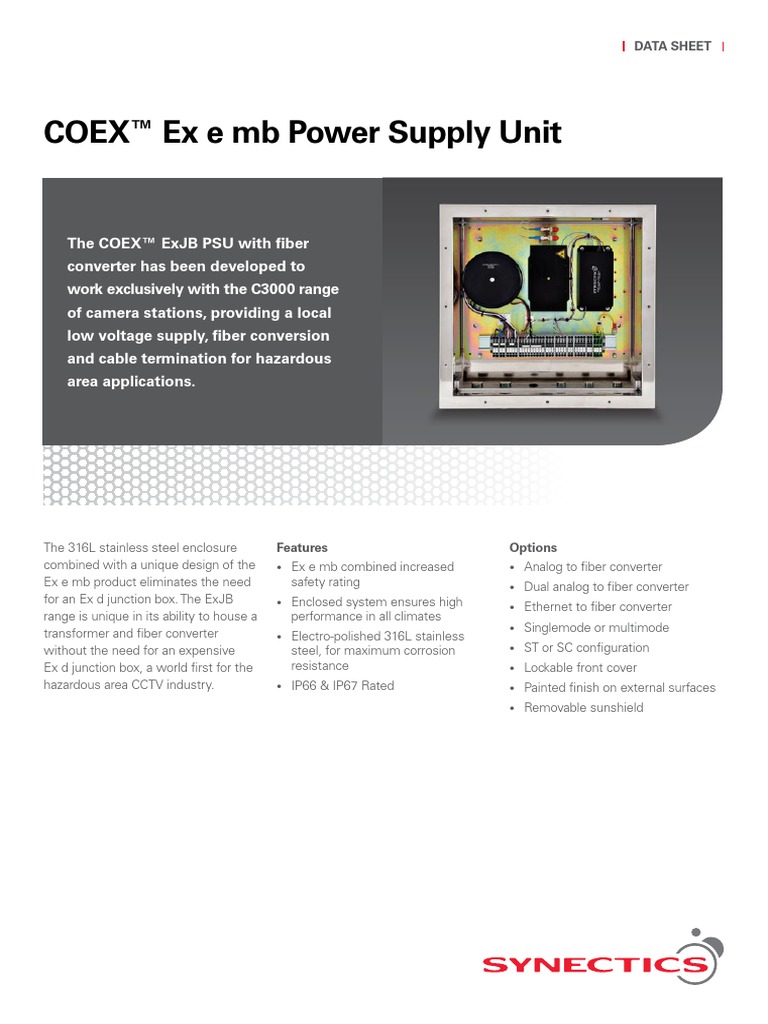 | DATA SHEET |

COEX™ Ex e mb Power Supply Unit

The COEX™ ExJB PSU with fiber converter has been developed to work exclusively with the C3000 range of camera stations, providing a local low voltage supply, fiber conversion and cable termination for hazardous area applications.

The 316L stainless steel enclosure combined with a unique design of the Ex e mb product eliminates the need for an Ex d junction box. The ExJB range is unique in its ability to house a transformer and fiber converter without the need for an expensive Ex d junction box, a world first for the hazardous area CCTV industry.

Features
• Ex e mb combined increased safety rating
• Enclosed system ensures high performance in all climates
• Electro-polished 316L stainless steel, for maximum corrosion resistance
• IP66 & IP67 Rated

Options
• Analog to fiber converter
• Dual analog to fiber converter
• Ethernet to fiber converter
• Singlemode or multimode
• ST or SC configuration
• Lockable front cover
• Painted finish on external surfaces
• Removable sunshield

SYNECTICS